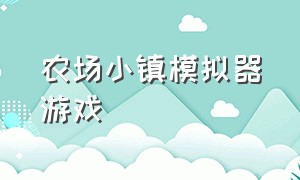 农场小镇模拟器游戏